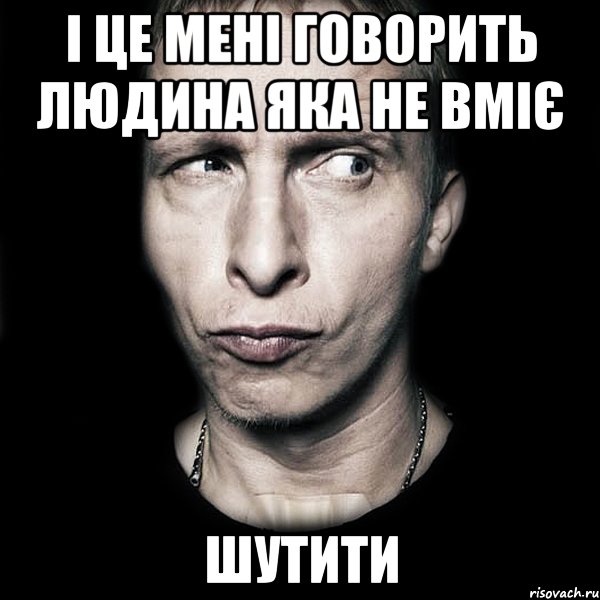 І ЦЕ МЕНІ ГОВОРИТЬ ЛЮДИНА ЯКА НЕ ВМІЄ

ШУТИТИ

risovach.ru